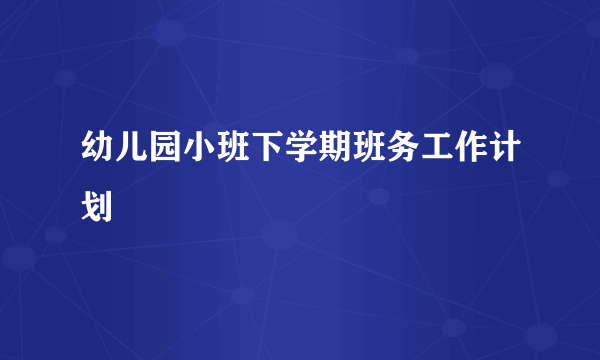 幼儿园小班下学期班务工作计划